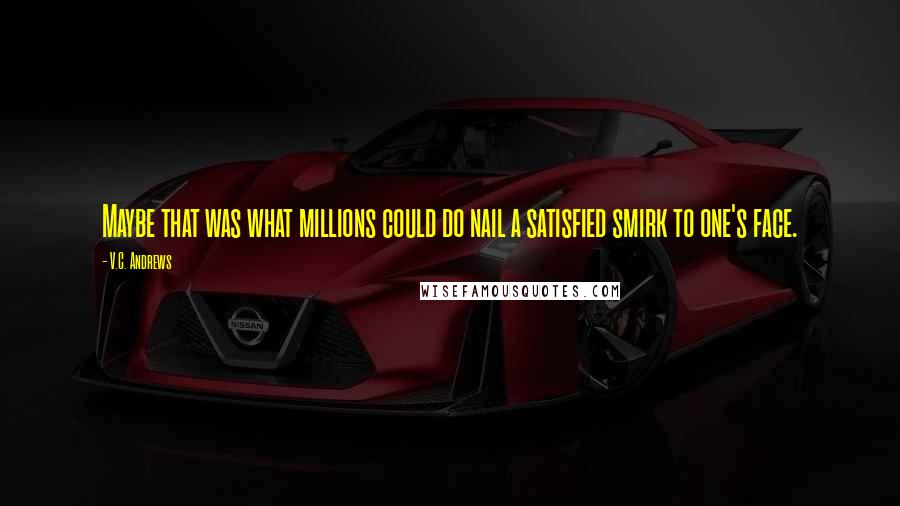 Maybe that was what millions could do nail a satisfied smirk to one's face.

- V.C. Andrews

WISEFAMOUSQUOTES.COM

NISSAN